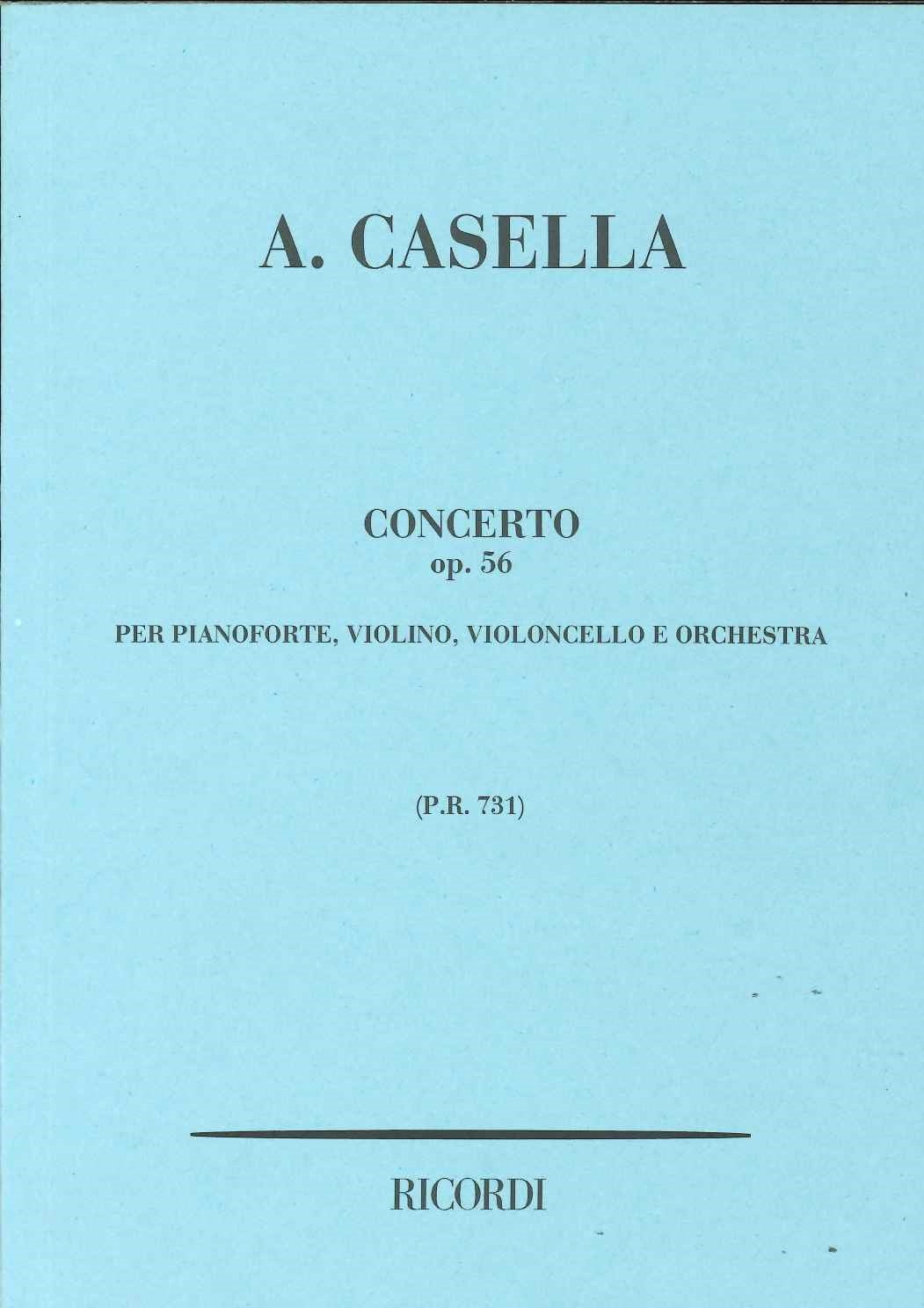 A. CASELLA

CONCERTO
op. 56

PER PIANOFORTE, VIOLINO, VIOLONCELLO E ORCHESTRA

(P.R. 731)

RICORDI